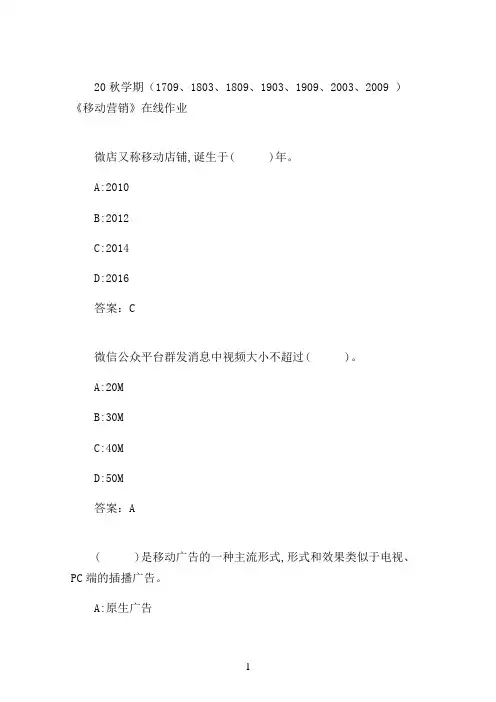 20 秋学期（1709、1803、1809、1903、1909、2003、2009 ）《移动营销》在线作业

微店又称移动店铺,诞生于(　　)年。

A:2010

B:2012

C:2014

D:2016

答案：C

微信公众平台群发消息中视频大小不超过(　　)。

A:20M

B:30M

C:40M

D:50M

答案：A

(　　)是移动广告的一种主流形式,形式和效果类似于电视、PC 端的插播广告。

A:原生广告

1